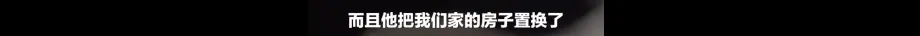 而且他把我们家的房子置换了